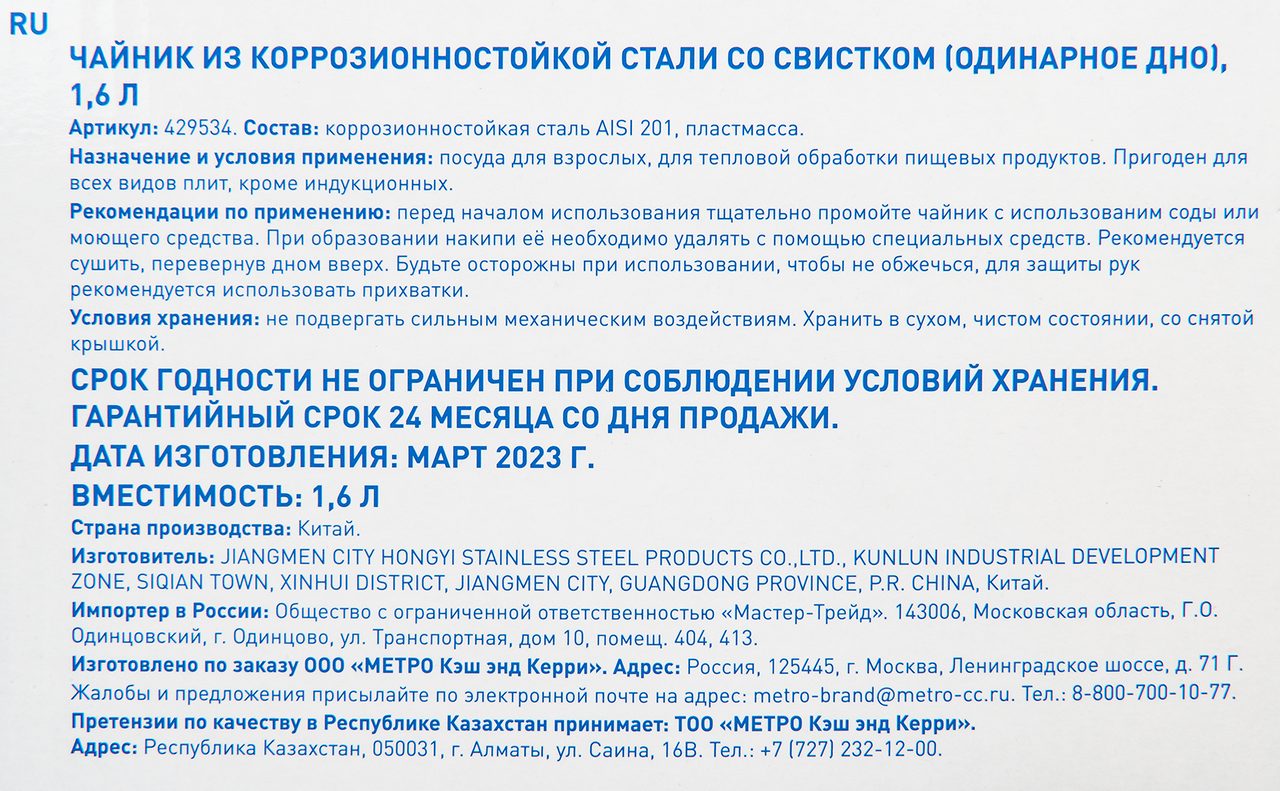 RU

ЧАЙНИК ИЗ КОРРОЗИОННОСТОЙКОЙ СТАЛИ СО СВИСТКОМ (ОДИНАРНОЕ ДНО), 1,6 Л

Артикул: 429534. Состав: коррозионностойкая сталь AISI 201, пластмасса.

Назначение и условия применения: посуда для взрослых, для тепловой обработки пищевых продуктов. Пригоден для всех видов плит, кроме индукционных.

Рекомендации по применению: перед началом использования тщательно промойте чайник с использованим соды или моющего средства. При образовании накипи её необходимо удалять с помощью специальных средств. Рекомендуется сушить, перевернув дном вверх. Будьте осторожны при использовании, чтобы не обжечься, для защиты рук рекомендуется использовать прихватки.

Условия хранения: не подвергать сильным механическим воздействиям. Хранить в сухом, чистом состоянии, со снятой крышкой.

СРОК ГОДНОСТИ НЕ ОГРАНИЧЕН ПРИ СОБЛЮДЕНИИ УСЛОВИЙ ХРАНЕНИЯ. ГАРАНТИЙНЫЙ СРОК 24 МЕСЯЦА СО ДНЯ ПРОДАЖИ.

ДАТА ИЗГОТОВЛЕНИЯ: МАРТ 2023 Г.

ВМЕСТИМОСТЬ: 1,6 Л

Страна производства: Китай.

Изготовитель: JIANGMEN CITY HONGYI STAINLESS STEEL PRODUCTS CO.,LTD., KUNLUN INDUSTRIAL DEVELOPMENT ZONE, SIQIAN TOWN, XINHUI DISTRICT, JIANGMEN CITY, GUANGDONG PROVINCE, P.R. CHINA, Китай.

Импортер в России: Общество с ограниченной ответственностью «Мастер-Трейд». 143006, Московская область, Г.О. Одинцовский, г. Одинцово, ул. Транспортная, дом 10, помещ. 404, 413.

Изготовлено по заказу ООО «МЕТРО Кэш энд Керри». Адрес: Россия, 125445, г. Москва, Ленинградское шоссе, д. 71 Г. Жалобы и предложения присылайте по электронной почте на адрес: metro-brand@metro-cc.ru. Тел.: 8-800-700-10-77.

Претензии по качеству в Республике Казахстан принимает: ТОО «МЕТРО Кэш энд Керри».

Адрес: Республика Казахстан, 050031, г. Алматы, ул. Саина, 16В. Тел.: +7 (727) 232-12-00.